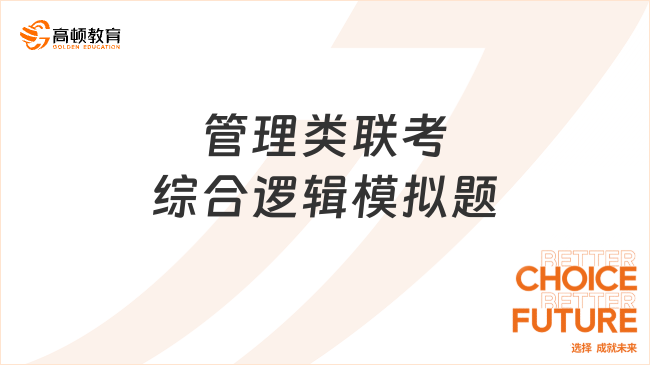 高顿教育
GOLDEN EDUCATION

管理类联考
综合逻辑模拟题

BETTER
CHOICE
BETTER
FUTURE
选择 成就未来